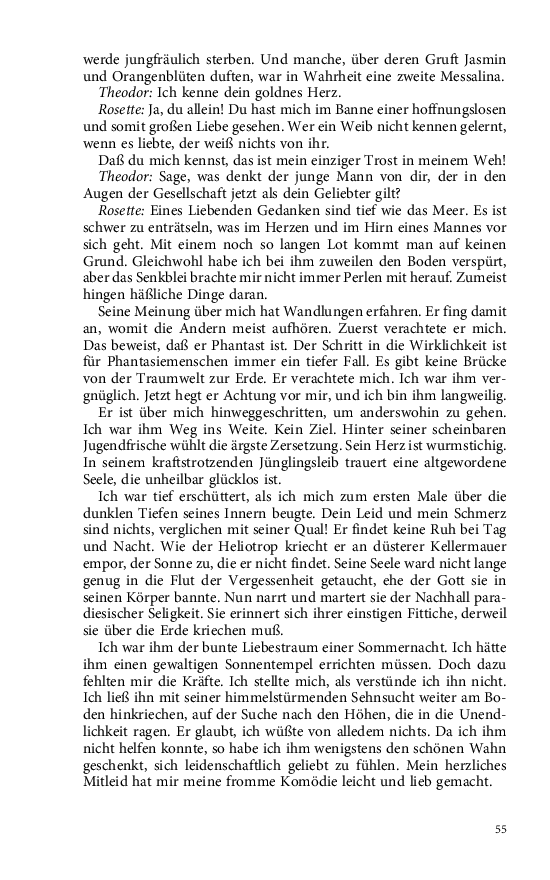 werde jungfräulich sterben. Und manche, über deren Gruft Jasmin und Orangenblüten duften, war in Wahrheit eine zweite Messalina.

Theodor: Ich kenne dein goldnes Herz.

Rosette: Ja, du allein! Du hast mich im Banne einer hoffnungslosen und somit großen Liebe gesehen. Wer ein Weib nicht kennen gelernt, wenn es liebte, der weiß nichts von ihr.

Daß du mich kennst, das ist mein einziger Trost in meinem Weh!

Theodor: Sage, was denkt der junge Mann von dir, der in den Augen der Gesellschaft jetzt als dein Geliebter gilt?

Rosette: Eines Liebenden Gedanken sind tief wie das Meer. Es ist schwer zu enträtseln, was im Herzen und im Hirn eines Mannes vor sich geht. Mit einem noch so langen Lot kommt man auf keinen Grund. Gleichwohl habe ich bei ihm zuweilen den Boden verspürt, aber das Senkblei brachte mir nicht immer Perlen mit herauf. Zumeist hingen häßliche Dinge daran.

Seine Meinung über mich hat Wandlungen erfahren. Er fing damit an, womit die Andern meist aufhören. Zuerst verachtete er mich. Das beweist, daß er Phantast ist. Der Schritt in die Wirklichkeit ist für Phantasiemenschen immer ein tiefer Fall. Es gibt keine Brücke von der Traumwelt zur Erde. Er verachtete mich. Ich war ihm vergnüglich. Jetzt hegt er Achtung vor mir, und ich bin ihm langweilig.

Er ist über mich hinweggeschritten, um anderswohin zu gehen. Ich war ihm Weg ins Weite. Kein Ziel. Hinter seiner scheinbaren Jugendfrische wühlt die ärgste Zersetzung. Sein Herz ist wurmstichig. In seinem kraftstrotzenden Jünglingsleib trauert eine altgewordene Seele, die unheilbar glücklos ist.

Ich war tief erschüttert, als ich mich zum ersten Male über die dunklen Tiefen seines Innern beugte. Dein Leid und mein Schmerz sind nichts, verglichen mit seiner Qual! Er findet keine Ruh bei Tag und Nacht. Wie der Heliotrop kriecht er an düsterer Kellermauer empor, der Sonne zu, die er nicht findet. Seine Seele ward nicht lange genug in die Flut der Vergessenheit getaucht, ehe der Gott sie in seinen Körper bannte. Nun narrt und martert sie der Nachhall paradiesischer Seligkeit. Sie erinnert sich ihrer einstigen Fittiche, derweil sie über die Erde kriechen muß.

Ich war ihm der bunte Liebestraum einer Sommernacht. Ich hätte ihm einen gewaltigen Sonnentempel errichten müssen. Doch dazu fehlten mir die Kräfte. Ich stellte mich, als verstünde ich ihn nicht. Ich ließ ihn mit seiner himmelstürmenden Sehnsucht weiter am Boden hinkriechen, auf der Suche nach den Höhen, die in die Unendlichkeit ragen. Er glaubt, ich wüßte von alledem nichts. Da ich ihm nicht helfen konnte, so habe ich ihm wenigstens den schönen Wahn geschenkt, sich leidenschaftlich geliebt zu fühlen. Mein herzliches Mitleid hat mir meine fromme Komödie leicht und lieb gemacht.

55